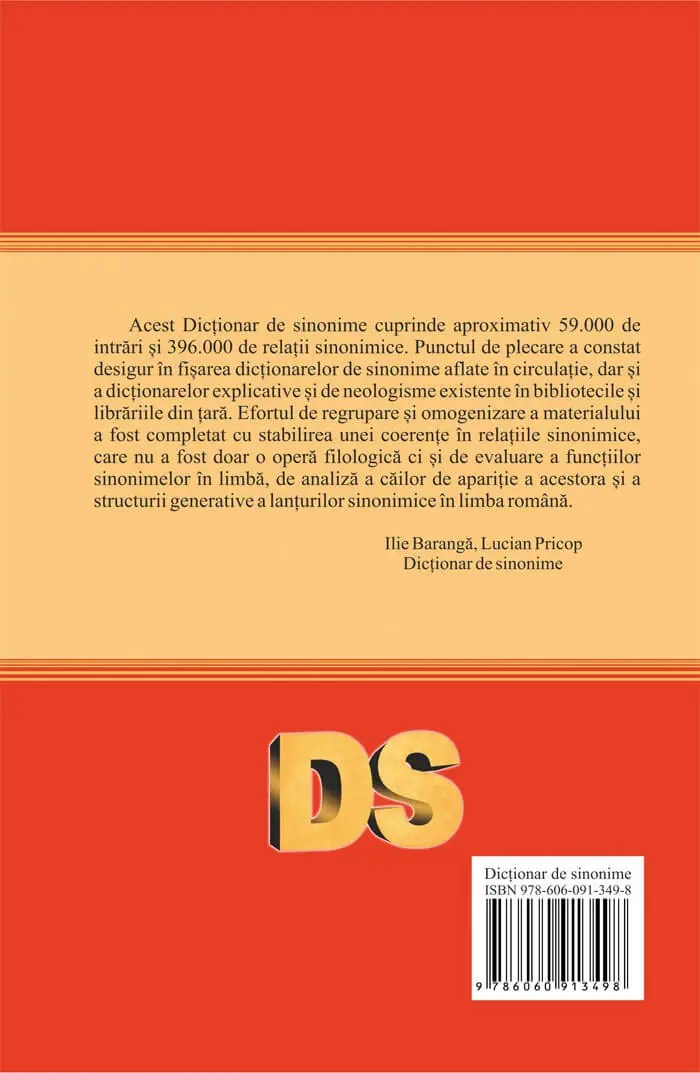 Acest Dicționar de sinonime cuprinde aproximativ 59.000 de intrări și 396.000 de relații sinonimice. Punctul de plecare a constat desigur în fișarea dicționarelor de sinonime aflate în circulație, dar și a dicționarelor explicative și de neologisme existente în bibliotecile și librăriile din țară. Efortul de regrupare și omogenizare a materialului a fost completat cu stabilirea unei coerențe în relațiile sinonimice, care nu a fost doar o operă filologică ci și de evaluare a funcțiilor sinonimelor în limbă, de analiză a căilor de apariție a acestora și a structurii generative a lanțurilor sinonimice în limba română.

Ilie Barangă, Lucian Pricop
Dicționar de sinonime

DS

Dicționar de sinonime
ISBN 978-606-091-349-8

9 786060 913498